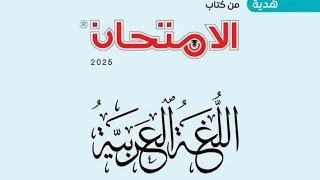 هدية

من كتاب

الامتحان®

2025

اللُّغَةُ العَرَبِيَّةُ